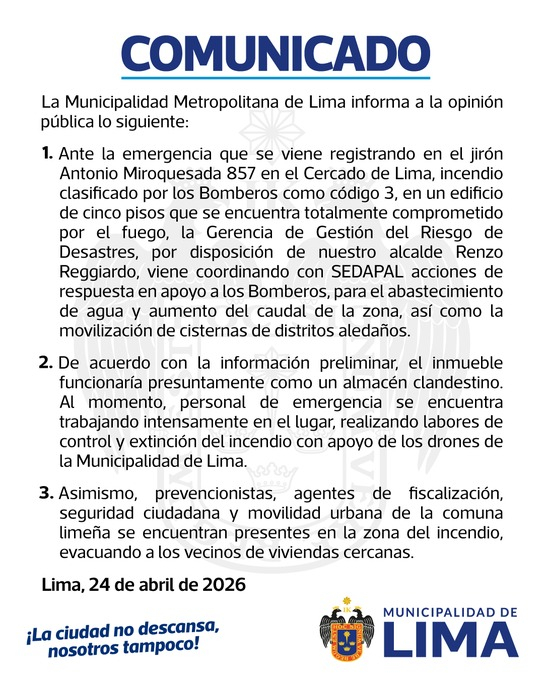 COMUNICADO

La Municipalidad Metropolitana de Lima informa a la opinión pública lo siguiente:

1. Ante la emergencia que se viene registrando en el jirón Antonio Miroquesada 857 en el Cercado de Lima, incendio clasificado por los Bomberos como código 3, en un edificio de cinco pisos que se encuentra totalmente comprometido por el fuego, la Gerencia de Gestión del Riesgo de Desastres, por disposición de nuestro alcalde Renzo Reggiardo, viene coordinando con SEDAPAL acciones de respuesta en apoyo a los Bomberos, para el abastecimiento de agua y aumento del caudal de la zona, así como la movilización de cisternas de distritos aledaños.

2. De acuerdo con la información preliminar, el inmueble funcionaría presuntamente como un almacén clandestino. Al momento, personal de emergencia se encuentra trabajando intensamente en el lugar, realizando labores de control y extinción del incendio con apoyo de los drones de la Municipalidad de Lima.

3. Asimismo, prevencionistas, agentes de fiscalización, seguridad ciudadana y movilidad urbana de la comuna limeña se encuentran presentes en la zona del incendio, evacuando a los vecinos de viviendas cercanas.

Lima, 24 de abril de 2026

¡La ciudad no descansa, nosotros tampoco!

MUNICIPALIDAD DE LIMA